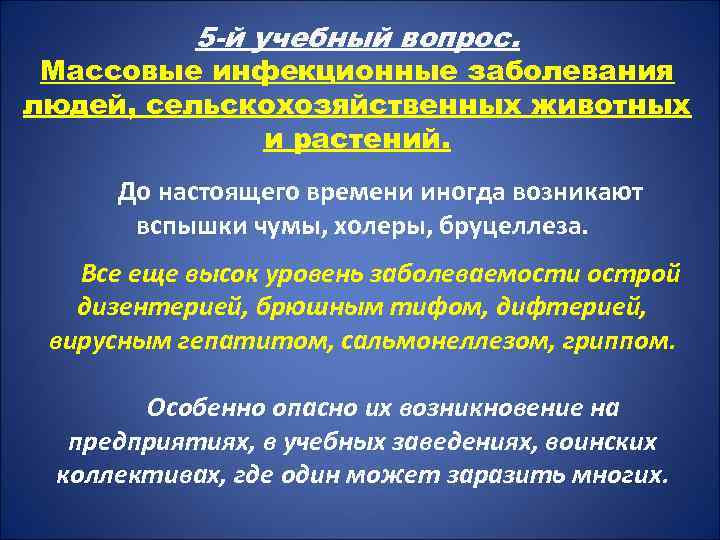 5-й учебный вопрос.
Массовые инфекционные заболевания людей, сельскохозяйственных животных и растений.

До настоящего времени иногда возникают вспышки чумы, холеры, бруцеллеза.

Все еще высок уровень заболеваемости острой дизентерией, брюшным тифом, дифтерией, вирусным гепатитом, сальмонеллезом, гриппом.

Особенно опасно их возникновение на предприятиях, в учебных заведениях, воинских коллективах, где один может заразить многих.